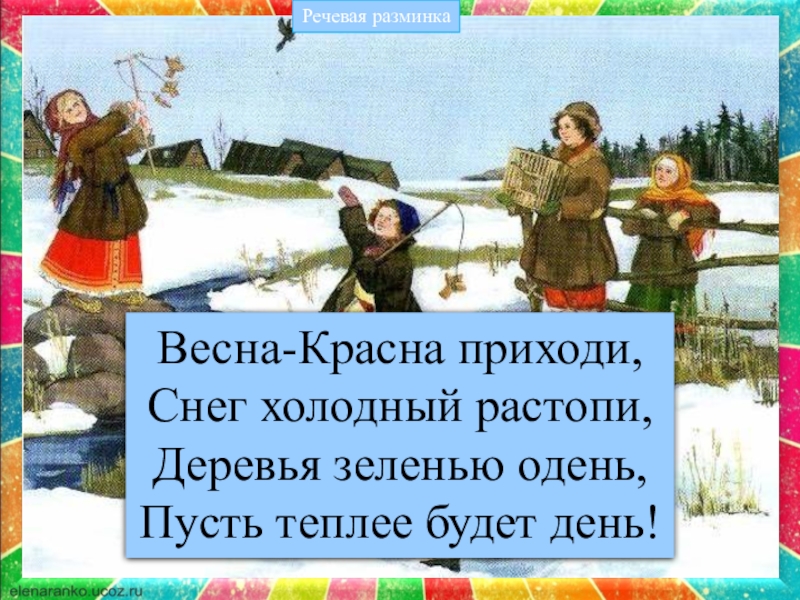 Речевая разминка

Весна-Красна приходи,
Снег холодный растопи,
Деревья зеленью одень,
Пусть теплее будет день!

elenaranko.ucoz.ru